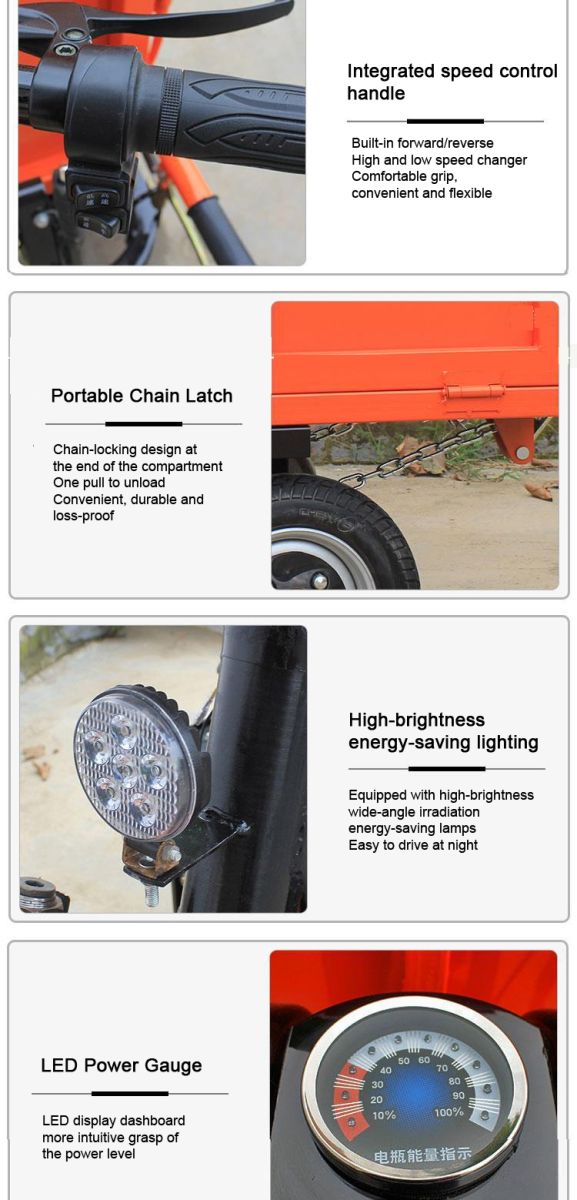 Integrated speed control handle

Built-in forward/reverse
High and low speed changer
Comfortable grip,
convenient and flexible

Portable Chain Latch

Chain-locking design at the end of the compartment
One pull to unload
Convenient, durable and loss-proof

High-brightness energy-saving lighting

Equipped with high-brightness wide-angle irradiation energy-saving lamps
Easy to drive at night

LED Power Gauge

LED display dashboard more intuitive grasp of the power level

10% 20 30 40 50 60 70 80 90 100%
电瓶能量指示